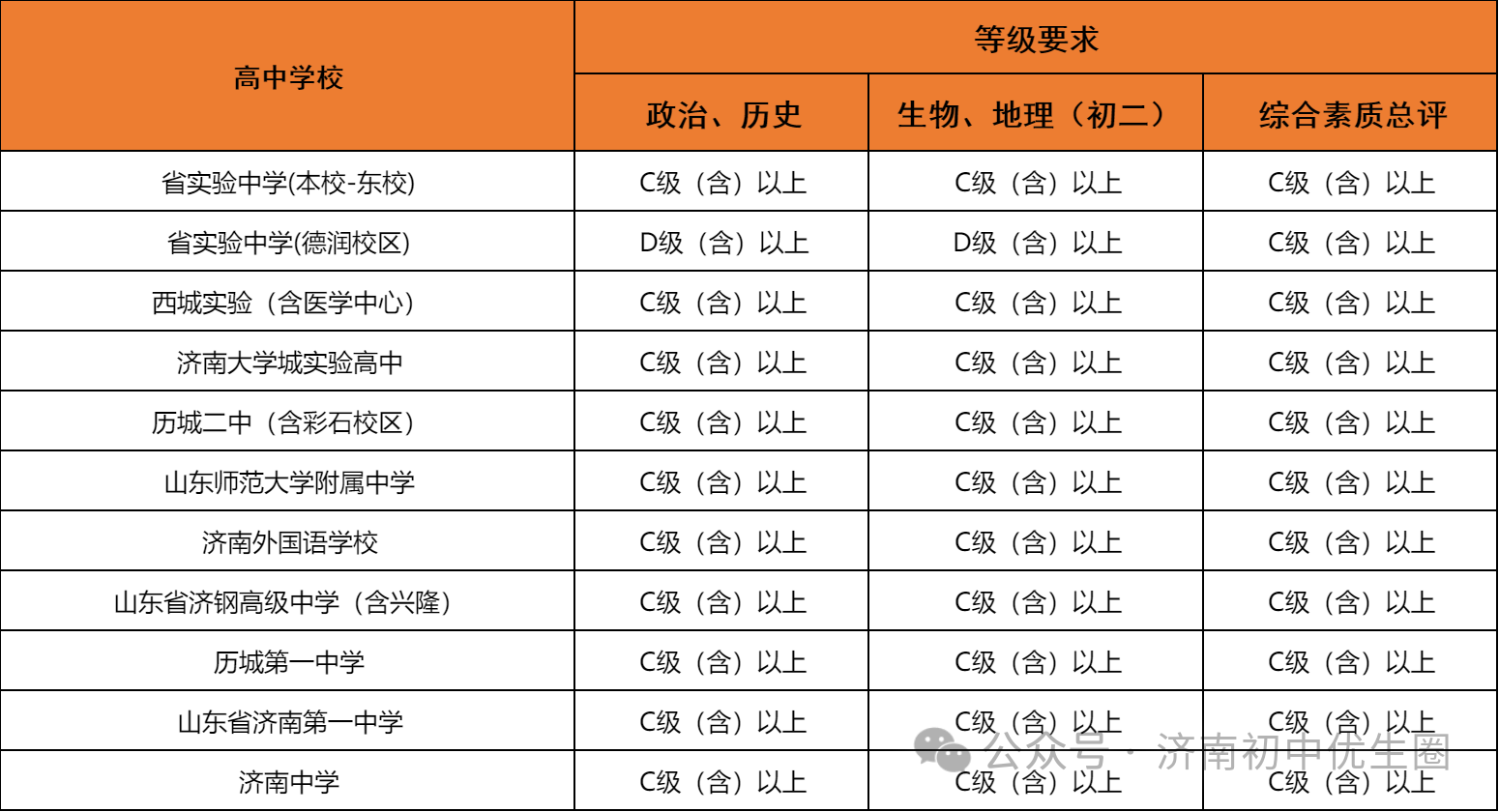 | 高中学校 | 等级要求 | | |
|---|---|---|---|
| | 政治、历史 | 生物、地理（初二） | 综合素质总评 |
| 省实验中学(本校-东校) | C级（含）以上 | C级（含）以上 | C级（含）以上 |
| 省实验中学(德润校区) | D级（含）以上 | D级（含）以上 | C级（含）以上 |
| 西城实验（含医学中心） | C级（含）以上 | C级（含）以上 | C级（含）以上 |
| 济南大学城实验高中 | C级（含）以上 | C级（含）以上 | C级（含）以上 |
| 历城二中（含彩石校区） | C级（含）以上 | C级（含）以上 | C级（含）以上 |
| 山东师范大学附属中学 | C级（含）以上 | C级（含）以上 | C级（含）以上 |
| 济南外国语学校 | C级（含）以上 | C级（含）以上 | C级（含）以上 |
| 山东省济钢高级中学（含兴隆） | C级（含）以上 | C级（含）以上 | C级（含）以上 |
| 历城第一中学 | C级（含）以上 | C级（含）以上 | C级（含）以上 |
| 山东省济南第一中学 | C级（含）以上 | C级（含）以上 | C级（含）以上 |
| 济南中学 | C级（含）以上 | C级（含）以上 | C级（含）以上 |

公众号 · 济南初中优生圈